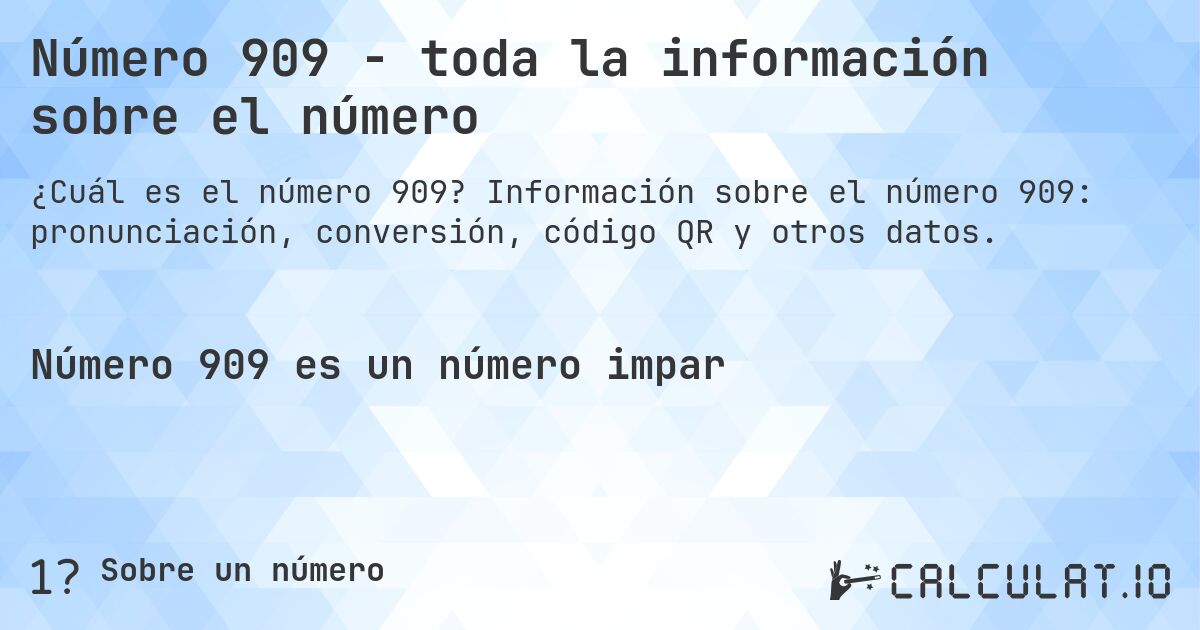 Número 909 - toda la información sobre el número

¿Cuál es el número 909? Información sobre el número 909: pronunciación, conversión, código QR y otros datos.

Número 909 es un número impar

1? Sobre un número

CALCULAT.IO